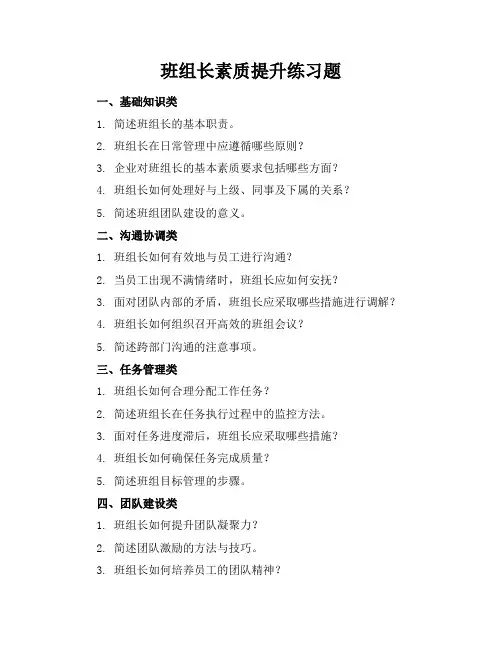 班组长素质提升练习题

一、基础知识类

1. 简述班组长的基本职责。

2. 班组长在日常管理中应遵循哪些原则？

3. 企业对班组长的基本素质要求包括哪些方面？

4. 班组长如何处理好与上级、同事及下属的关系？

5. 简述班组团队建设的意义。

二、沟通协调类

1. 班组长如何有效地与员工进行沟通？

2. 当员工出现不满情绪时，班组长应如何安抚？

3. 面对团队内部的矛盾，班组长应采取哪些措施进行调解？

4. 班组长如何组织召开高效的班组会议？

5. 简述跨部门沟通的注意事项。

三、任务管理类

1. 班组长如何合理分配工作任务？

2. 简述班组长在任务执行过程中的监控方法。

3. 面对任务进度滞后，班组长应采取哪些措施？

4. 班组长如何确保任务完成质量？

5. 简述班组目标管理的步骤。

四、团队建设类

1. 班组长如何提升团队凝聚力？

2. 简述团队激励的方法与技巧。

3. 班组长如何培养员工的团队精神？